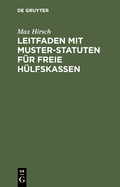 DE GRUYTER

Max Hirsch

LEITFADEN MIT MUSTER-STATUTEN FÜR FREIE HÜLFSKASSEN

DE
G